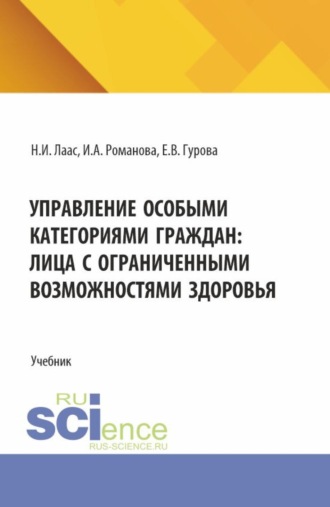 Н.И. Лаас, И.А. Романова, Е.В. Гурова

УПРАВЛЕНИЕ ОСОБЫМИ КАТЕГОРИЯМИ ГРАЖДАН: ЛИЦА С ОГРАНИЧЕННЫМИ ВОЗМОЖНОСТЯМИ ЗДОРОВЬЯ

Учебник

RU SCIence
RUS-SCIENCE.RU